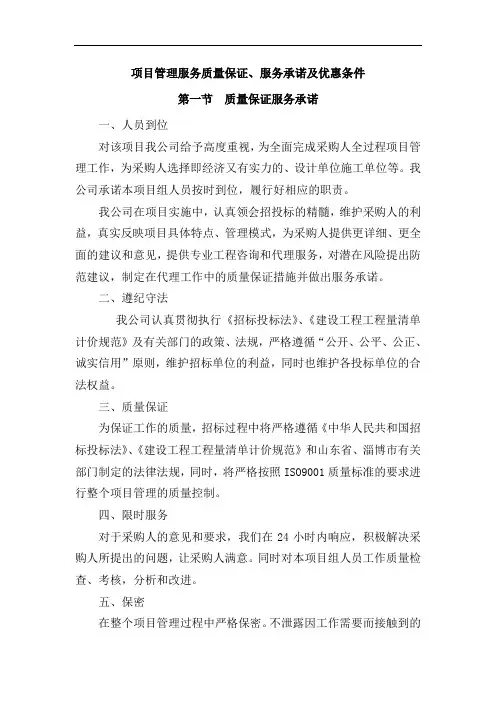 项目管理服务质量保证、服务承诺及优惠条件

第一节 质量保证服务承诺

一、人员到位

对该项目我公司给予高度重视，为全面完成采购人全过程项目管理工作，为采购人选择即经济又有实力的、设计单位施工单位等。我公司承诺本项目组人员按时到位，履行好相应的职责。

我公司在项目实施中，认真领会招投标的精髓，维护采购人的利益，真实反映项目具体特点、管理模式，为采购人提供更详细、更全面的建议和意见，提供专业工程咨询和代理服务，对潜在风险提出防范建议，制定在代理工作中的质量保证措施并做出服务承诺。

二、遵纪守法

我公司认真贯彻执行《招标投标法》、《建设工程工程量清单计价规范》及有关部门的政策、法规，严格遵循“公开、公平、公正、诚实信用”原则，维护招标单位的利益，同时也维护各投标单位的合法权益。

三、质量保证

为保证工作的质量，招标过程中将严格遵循《中华人民共和国招标投标法》、《建设工程工程量清单计价规范》和山东省、淄博市有关部门制定的法律法规，同时，将严格按照 ISO9001 质量标准的要求进行整个项目管理的质量控制。

四、限时服务

对于采购人的意见和要求，我们在 24 小时内响应，积极解决采购人所提出的问题，让采购人满意。同时对本项目组人员工作质量检查、考核，分析和改进。

五、保密

在整个项目管理过程中严格保密。不泄露因工作需要而接触到的